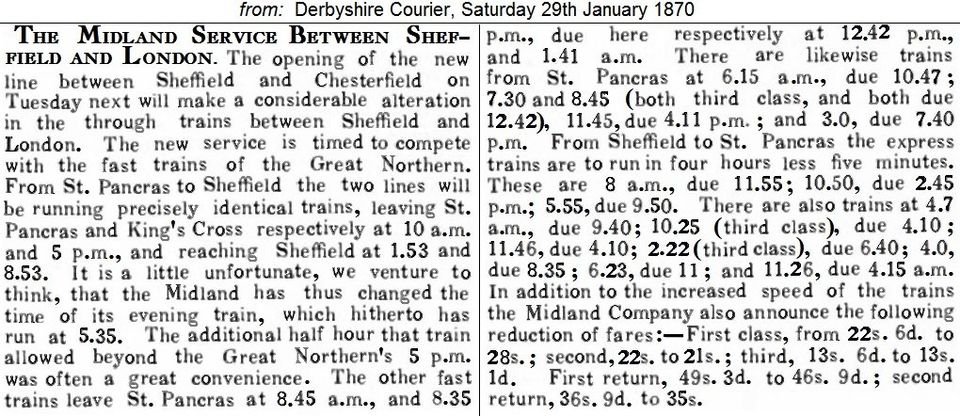 from: Derbyshire Courier, Saturday 29th January 1870

THE MIDLAND SERVICE BETWEEN SHEFFIELD AND LONDON. The opening of the new line between Sheffield and Chesterfield on Tuesday next will make a considerable alteration in the through trains between Sheffield and London. The new service is timed to compete with the fast trains of the Great Northern. From St. Pancras to Sheffield the two lines will be running precisely identical trains, leaving St. Pancras and King's Cross respectively at 10 a.m. and 5 p.m., and reaching Sheffield at 1.53 and 8.53. It is a little unfortunate, we venture to think, that the Midland has thus changed the time of its evening train, which hitherto has run at 5.35. The additional half hour that train allowed beyond the Great Northern's 5 p.m. was often a great convenience. The other fast trains leave St. Pancras at 8.45 a.m., and 8.35 p.m., due here respectively at 12.42 p.m., and 1.41 a.m. There are likewise trains from St. Pancras at 6.15 a.m., due 10.47; 7.30 and 8.45 (both third class, and both due 12.42), 11.45, due 4.11 p.m.; and 3.0, due 7.40 p.m. From Sheffield to St. Pancras the express trains are to run in four hours less five minutes. These are 8 a.m., due 11.55; 10.50, due 2.45 p.m.; 5.55, due 9.50. There are also trains at 4.7 a.m., due 9.40; 10.25 (third class), due 4.10; 11.46, due 4.10; 2.22 (third class), due 6.40; 4.0, due 8.35; 6.23, due 11; and 11.26, due 4.15 a.m. In addition to the increased speed of the trains the Midland Company also announce the following reduction of fares:—First class, from 22s. 6d. to 28s.; second, 22s. to 21s.; third, 13s. 6d. to 13s. 1d. First return, 49s. 3d. to 46s. 9d.; second return, 36s. 9d. to 35s.